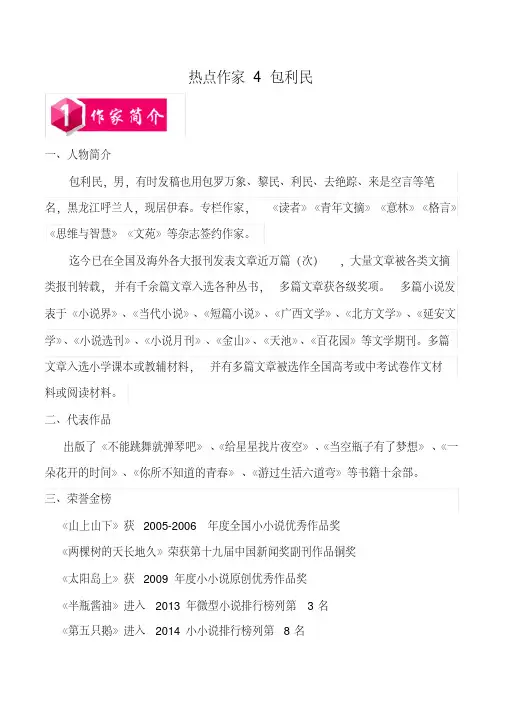 热点作家 4 包利民

1 作家简介

一、人物简介

包利民，男，有时发稿也用包罗万象、黎民、利民、去绝踪、来是空言等笔名，黑龙江呼兰人，现居伊春。专栏作家，《读者》《青年文摘》《意林》《格言》《思维与智慧》《文苑》等杂志签约作家。

迄今已在全国及海外各大报刊发表文章近万篇（次），大量文章被各类文摘类报刊转载，并有千余篇文章入选各种丛书，多篇文章获各级奖项。多篇小说发表于《小说界》、《当代小说》、《短篇小说》、《广西文学》、《北方文学》、《延安文学》、《小说选刊》、《小说月刊》、《金山》、《天池》、《百花园》等文学期刊。多篇文章入选小学课本或教辅材料，并有多篇文章被选作全国高考或中考试卷作文材料或阅读材料。

二、代表作品

出版了《不能跳舞就弹琴吧》、《给星星找片夜空》、《当空瓶子有了梦想》、《一朵花开的时间》、《你所不知道的青春》、《游过生活六道弯》等书籍十余部。

三、荣誉金榜

《山上山下》获 2005-2006 年度全国小小说优秀作品奖

《两棵树的天长地久》荣获第十九届中国新闻奖副刊作品铜奖

《太阳岛上》获 2009 年度小小说原创优秀作品奖

《半瓶酱油》进入 2013 年微型小说排行榜列第 3 名

《第五只鹅》进入 2014 小小说排行榜列第 8 名